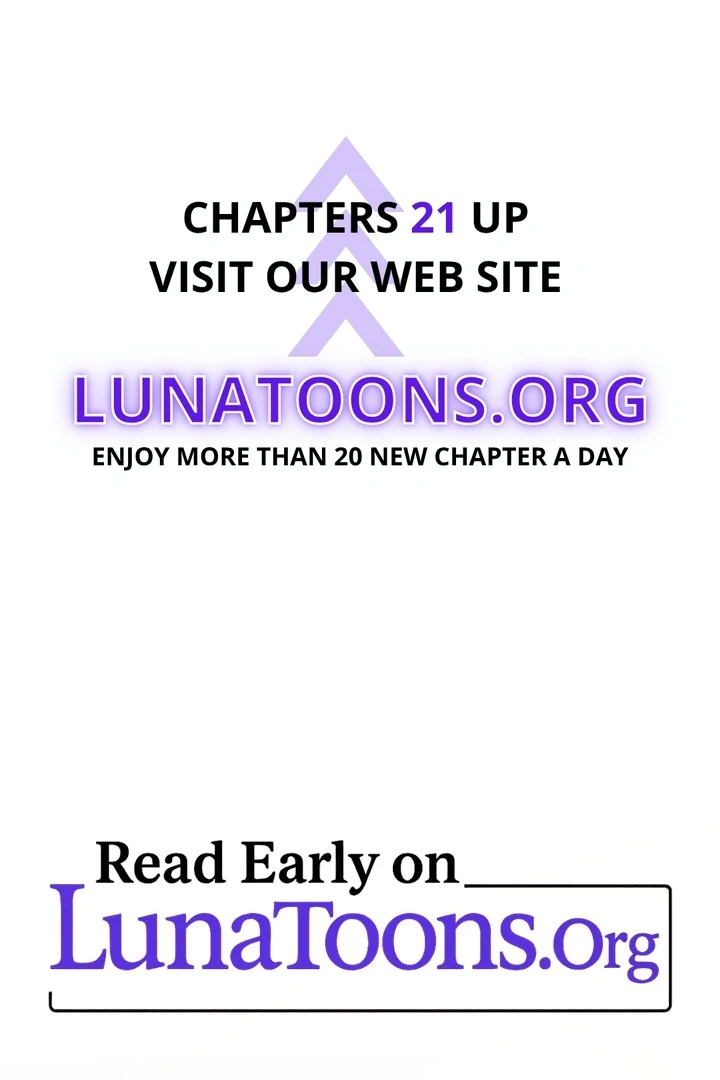 CHAPTERS 21 UP
VISIT OUR WEB SITE

LUNATOONS.ORG
ENJOY MORE THAN 20 NEW CHAPTER A DAY

Read Early on
LunaToons.Org